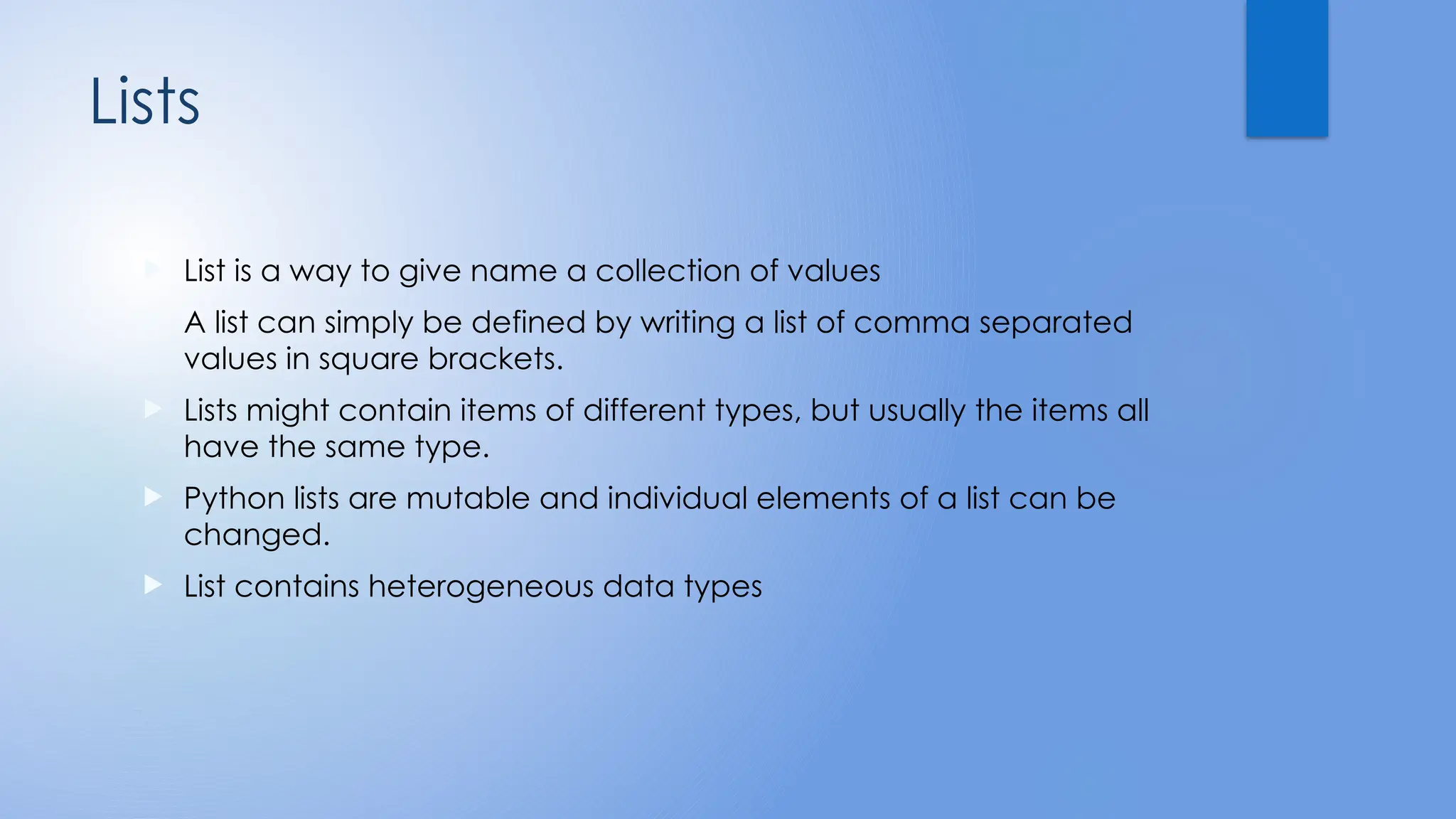 Lists

List is a way to give name a collection of values

A list can simply be defined by writing a list of comma separated values in square brackets.

Lists might contain items of different types, but usually the items all have the same type.

Python lists are mutable and individual elements of a list can be changed.

List contains heterogeneous data types